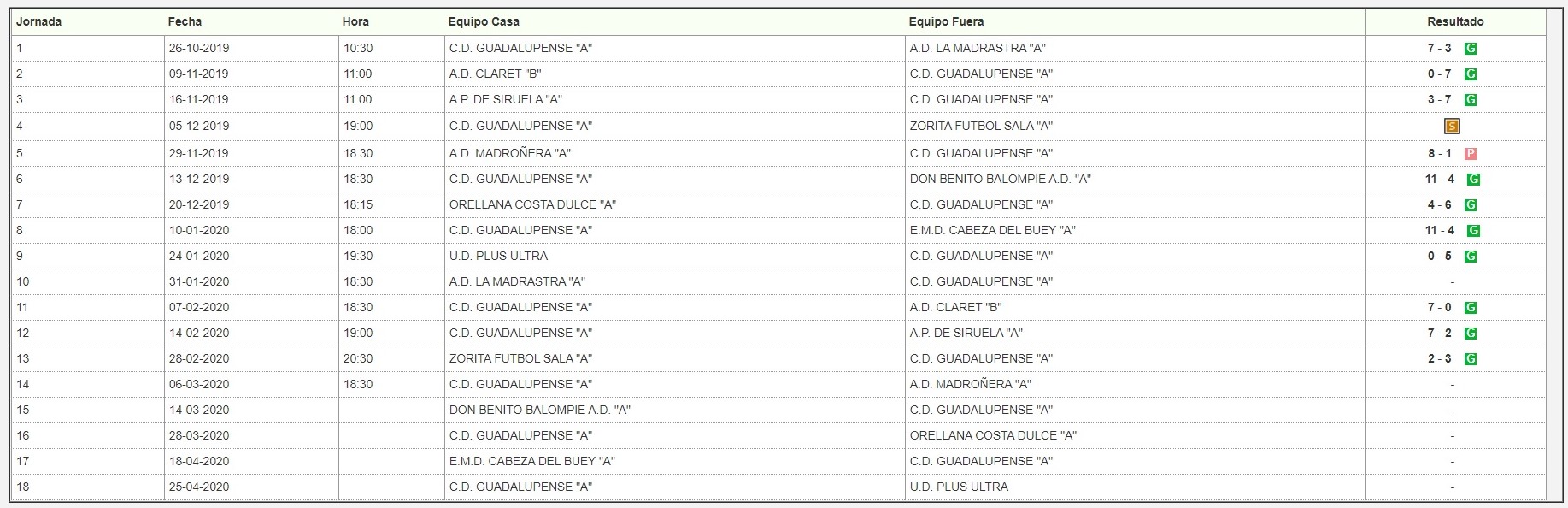 | Jornada | Fecha | Hora | Equipo Casa | Equipo Fuera | Resultado |
|---|---|---|---|---|---|
| 1 | 26-10-2019 | 10:30 | C.D. GUADALUPENSE "A" | A.D. LA MADRASTRA "A" | 7 - 3 G |
| 2 | 09-11-2019 | 11:00 | A.D. CLARET "B" | C.D. GUADALUPENSE "A" | 0 - 7 G |
| 3 | 16-11-2019 | 11:00 | A.P. DE SIRUELA "A" | C.D. GUADALUPENSE "A" | 3 - 7 G |
| 4 | 05-12-2019 | 19:00 | C.D. GUADALUPENSE "A" | ZORITA FUTBOL SALA "A" | S |
| 5 | 29-11-2019 | 18:30 | A.D. MADROÑERA "A" | C.D. GUADALUPENSE "A" | 8 - 1 P |
| 6 | 13-12-2019 | 18:30 | C.D. GUADALUPENSE "A" | DON BENITO BALOMPIE A.D. "A" | 11 - 4 G |
| 7 | 20-12-2019 | 18:15 | ORELLANA COSTA DULCE "A" | C.D. GUADALUPENSE "A" | 4 - 6 G |
| 8 | 10-01-2020 | 18:00 | C.D. GUADALUPENSE "A" | E.M.D. CABEZA DEL BUEY "A" | 11 - 4 G |
| 9 | 24-01-2020 | 19:30 | U.D. PLUS ULTRA | C.D. GUADALUPENSE "A" | 0 - 5 G |
| 10 | 31-01-2020 | 18:30 | A.D. LA MADRASTRA "A" | C.D. GUADALUPENSE "A" | - |
| 11 | 07-02-2020 | 18:30 | C.D. GUADALUPENSE "A" | A.D. CLARET "B" | 7 - 0 G |
| 12 | 14-02-2020 | 19:00 | C.D. GUADALUPENSE "A" | A.P. DE SIRUELA "A" | 7 - 2 G |
| 13 | 28-02-2020 | 20:30 | ZORITA FUTBOL SALA "A" | C.D. GUADALUPENSE "A" | 2 - 3 G |
| 14 | 06-03-2020 | 18:30 | C.D. GUADALUPENSE "A" | A.D. MADROÑERA "A" | - |
| 15 | 14-03-2020 | | DON BENITO BALOMPIE A.D. "A" | C.D. GUADALUPENSE "A" | - |
| 16 | 28-03-2020 | | C.D. GUADALUPENSE "A" | ORELLANA COSTA DULCE "A" | - |
| 17 | 18-04-2020 | | E.M.D. CABEZA DEL BUEY "A" | C.D. GUADALUPENSE "A" | - |
| 18 | 25-04-2020 | | C.D. GUADALUPENSE "A" | U.D. PLUS ULTRA | - |